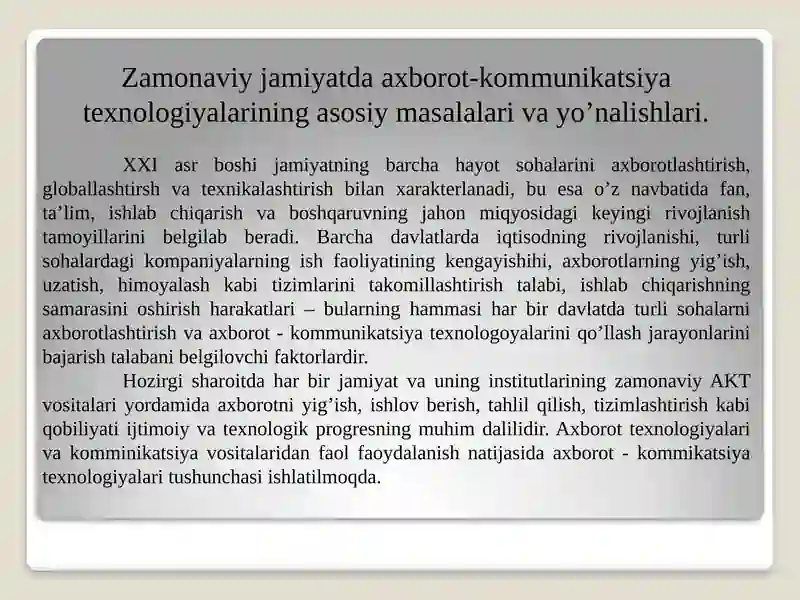 Zamonaviy jamiyatda axborot-kommunikatsiya texnologiyalarining asosiy masalalari va yo’nalishlari.

XXI asr boshi jamiyatning barcha hayot sohalarini axborotlashtirish, globallashtirsh va texnikalashtirish bilan xarakterlanadi, bu esa o’z navbatida fan, ta’lim, ishlab chiqarish va boshqaruvning jahon miqyosidagi keyingi rivojlanish tamoyillarini belgilab beradi. Barcha davlatlarda iqtisodning rivojlanishi, turli sohalardagi kompaniyalarning ish faoliyatining kengayishihi, axborotlarning yig’ish, uzatish, himoyalash kabi tizimlarini takomillashtirish talabi, ishlab chiqarishning samarasini oshirish harakatlari – bularning hammasi har bir davlatda turli sohalarni axborotlashtirish va axborot - kommunikatsiya texnologoyalarini qo’llash jarayonlarini bajarish talabani belgilovchi faktorlardir.

Hozirgi sharoitda har bir jamiyat va uning institutlarining zamonaviy AKT vositalari yordamida axborotni yig’ish, ishlov berish, tahlil qilish, tizimlashtirish kabi qobiliyati ijtimoiy va texnologik progresning muhim dalilidir. Axborot texnologiyalari va komminikatsiya vositalaridan faol faoydalanish natijasida axborot - kommikatsiya texnologiyalari tushunchasi ishlatilmoqda.